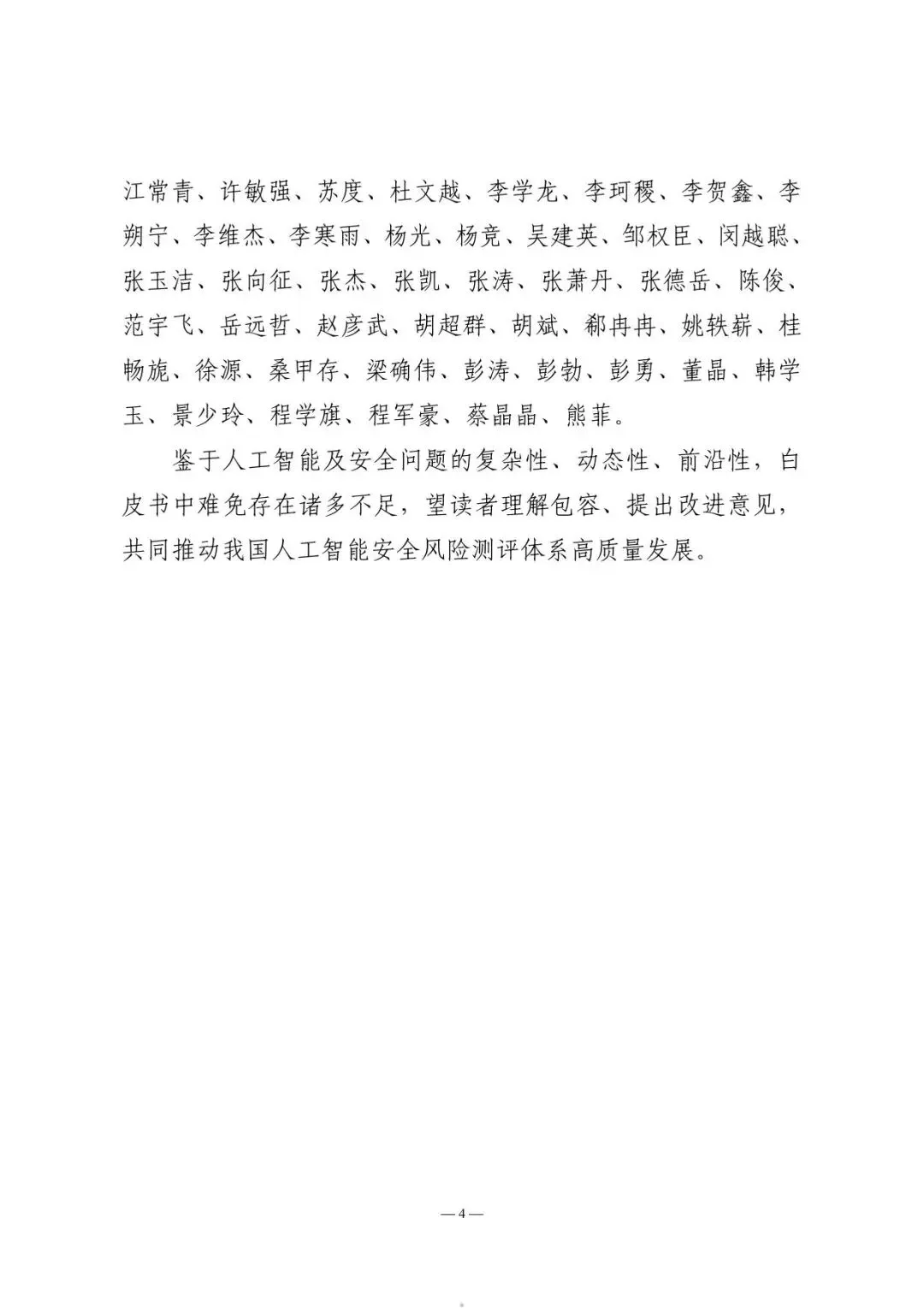 江常青、许敏强、苏度、杜文越、李学龙、李珂稷、李贺鑫、李朔宁、李维杰、李寒雨、杨光、杨竞、吴建英、邹权臣、闵越聪、张玉洁、张向征、张杰、张凯、张涛、张萧丹、张德岳、陈俊、范宇飞、岳远哲、赵彦武、胡超群、胡斌、郗冉冉、姚轶崭、桂畅旎、徐源、桑甲存、梁确伟、彭涛、彭勃、彭勇、董晶、韩学玉、景少玲、程学旗、程军豪、蔡晶晶、熊菲。

鉴于人工智能及安全问题的复杂性、动态性、前沿性，白皮书中难免存在诸多不足，望读者理解包容、提出改进意见，共同推动我国人工智能安全风险测评体系高质量发展。

—4—